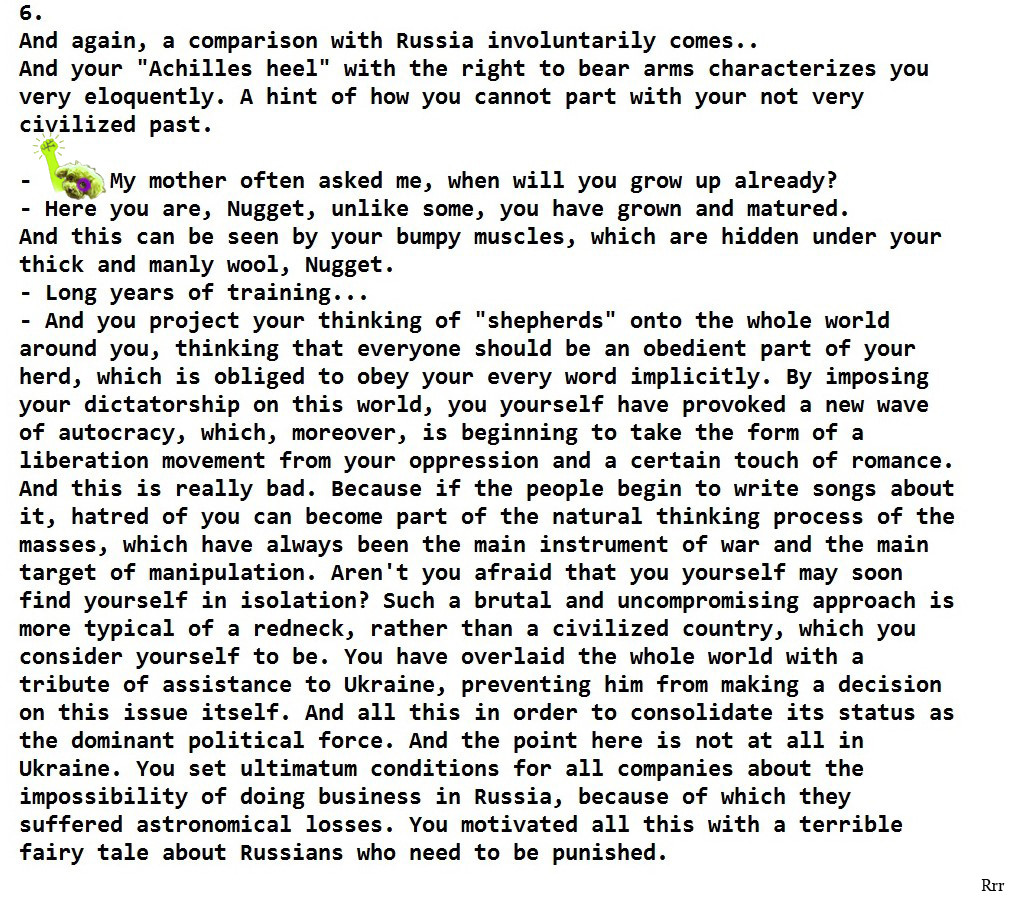 6.
And again, a comparison with Russia involuntarily comes..
And your "Achilles heel" with the right to bear arms characterizes you very eloquently. A hint of how you cannot part with your not very civilized past.

- My mother often asked me, when will you grow up already?
- Here you are, Nugget, unlike some, you have grown and matured. And this can be seen by your bumpy muscles, which are hidden under your thick and manly wool, Nugget.
- Long years of training...
- And you project your thinking of "shepherds" onto the whole world around you, thinking that everyone should be an obedient part of your herd, which is obliged to obey your every word implicitly. By imposing your dictatorship on this world, you yourself have provoked a new wave of autocracy, which, moreover, is beginning to take the form of a liberation movement from your oppression and a certain touch of romance. And this is really bad. Because if the people begin to write songs about it, hatred of you can become part of the natural thinking process of the masses, which have always been the main instrument of war and the main target of manipulation. Aren't you afraid that you yourself may soon find yourself in isolation? Such a brutal and uncompromising approach is more typical of a redneck, rather than a civilized country, which you consider yourself to be. You have overlaid the whole world with a tribute of assistance to Ukraine, preventing him from making a decision on this issue itself. And all this in order to consolidate its status as the dominant political force. And the point here is not at all in Ukraine. You set ultimatum conditions for all companies about the impossibility of doing business in Russia, because of which they suffered astronomical losses. You motivated all this with a terrible fairy tale about Russians who need to be punished.

Rrr